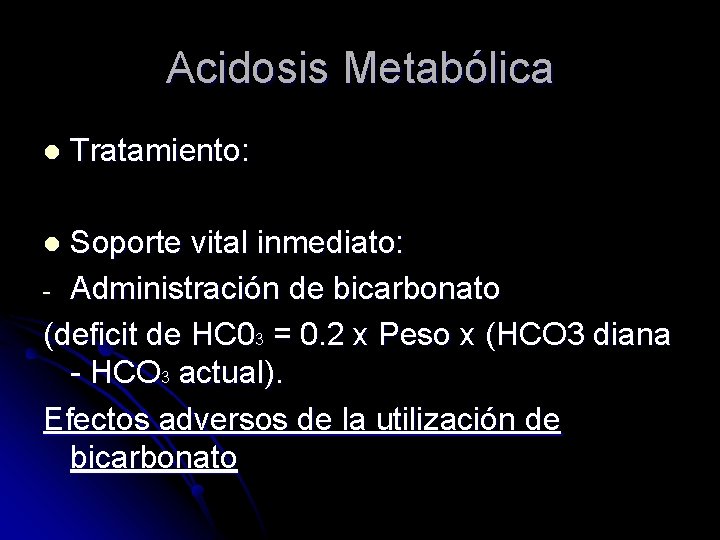 Acidosis Metabólica

• Tratamiento:

• Soporte vital inmediato:

- Administración de bicarbonato

(deficit de $HC0_3$ = 0.2 x Peso x (HCO3 diana - $HCO_3$ actual).

Efectos adversos de la utilización de bicarbonato